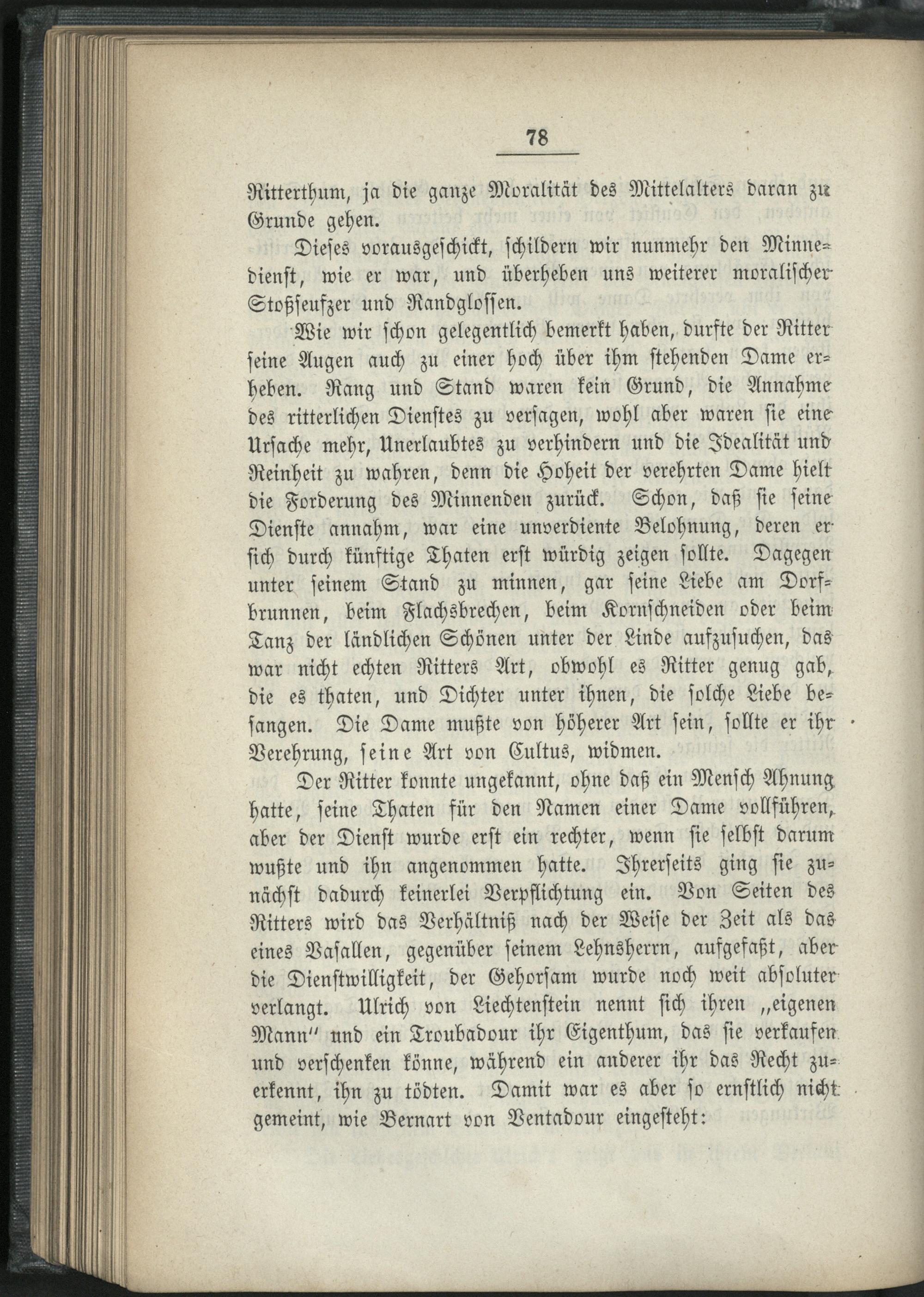 78

Ritterthum, ja die ganze Moralität des Mittelalters daran zu Grunde gehen.

Dieses vorausgeschickt, schildern wir nunmehr den Minnedienst, wie er war, und überheben uns weiterer moralischer Stoßseufzer und Randglossen.

Wie wir schon gelegentlich bemerkt haben, durfte der Ritter seine Augen auch zu einer hoch über ihm stehenden Dame erheben. Rang und Stand waren kein Grund, die Annahme des ritterlichen Dienstes zu versagen, wohl aber waren sie eine Ursache mehr, Unerlaubtes zu verhindern und die Idealität und Reinheit zu wahren, denn die Hoheit der verehrten Dame hielt die Forderung des Minnenden zurück. Schon, daß sie seine Dienste annahm, war eine unverdiente Belohnung, deren er sich durch künftige Thaten erst würdig zeigen sollte. Dagegen unter seinem Stand zu minnen, gar seine Liebe am Dorfbrunnen, beim Flachsbrechen, beim Kornschneiden oder beim Tanz der ländlichen Schönen unter der Linde aufzusuchen, das war nicht echten Ritters Art, obwohl es Ritter genug gab, die es thaten, und Dichter unter ihnen, die solche Liebe besangen. Die Dame mußte von höherer Art sein, sollte er ihr Verehrung, seine Art von Cultus, widmen.

Der Ritter konnte ungekannt, ohne daß ein Mensch Ahnung hatte, seine Thaten für den Namen einer Dame vollführen, aber der Dienst wurde erst ein rechter, wenn sie selbst darum wußte und ihn angenommen hatte. Ihrerseits ging sie zunächst dadurch keinerlei Verpflichtung ein. Von Seiten des Ritters wird das Verhältniß nach der Weise der Zeit als das eines Vasallen, gegenüber seinem Lehnsherrn, aufgefaßt, aber die Dienstwilligkeit, der Gehorsam wurde noch weit absoluter verlangt. Ulrich von Liechtenstein nennt sich ihren „eigenen Mann" und ein Troubadour ihr Eigenthum, das sie verkaufen und verschenken könne, während ein anderer ihr das Recht zuerkennt, ihn zu tödten. Damit war es aber so ernstlich nicht gemeint, wie Bernart von Ventadour eingesteht: